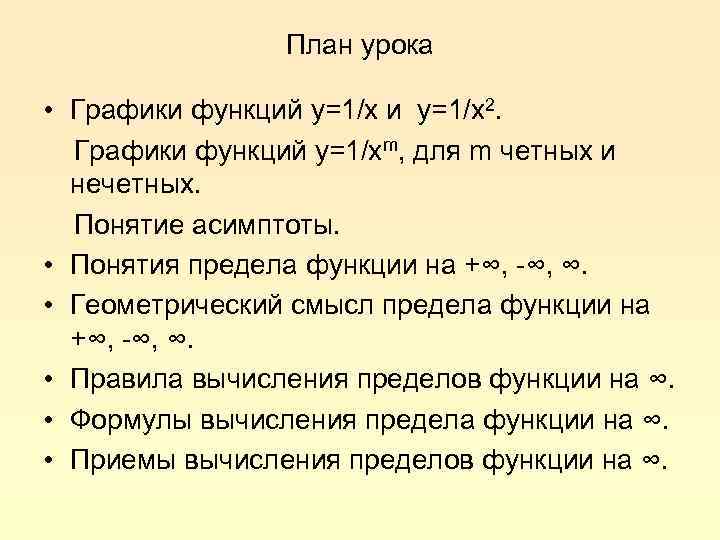 План урока

• Графики функций $y=1/x$ и $y=1/x^2$.

Графики функций $y=1/x^m$, для m четных и нечетных.

Понятие асимптоты.

• Понятия предела функции на $+\infty$, $-\infty$, $\infty$.

• Геометрический смысл предела функции на $+\infty$, $-\infty$, $\infty$.

• Правила вычисления пределов функции на $\infty$.

• Формулы вычисления предела функции на $\infty$.

• Приемы вычисления пределов функции на $\infty$.